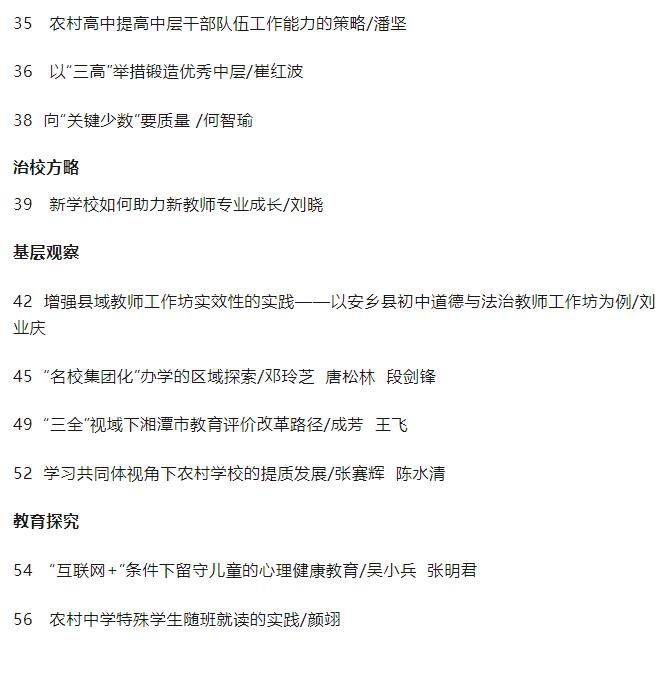 35 农村高中提高中层干部队伍工作能力的策略/潘坚

36 以“三高”举措锻造优秀中层/崔红波

38 向“关键少数”要质量 /何智瑜

治校方略

39 新学校如何助力新教师专业成长/刘晓

基层观察

42 增强县域教师工作坊实效性的实践——以安乡县初中道德与法治教师工作坊为例/刘业庆

45 “名校集团化”办学的区域探索/邓玲芝 唐松林 段剑锋

49 “三全”视域下湘潭市教育评价改革路径/成芳 王飞

52 学习共同体视角下农村学校的提质发展/张赛辉 陈水清

教育探究

54 “互联网+”条件下留守儿童的心理健康教育/吴小兵 张明君

56 农村中学特殊学生随班就读的实践/颜翊